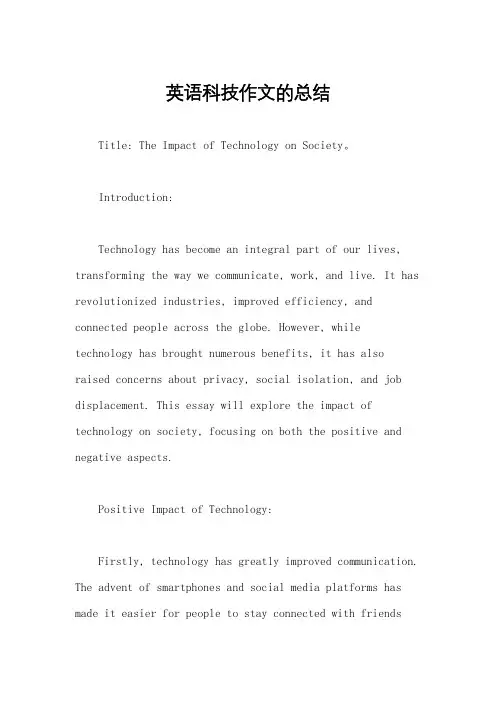 英语科技作文的总结

Title: The Impact of Technology on Society。

Introduction:

Technology has become an integral part of our lives, transforming the way we communicate, work, and live. It has revolutionized industries, improved efficiency, and connected people across the globe. However, while technology has brought numerous benefits, it has also raised concerns about privacy, social isolation, and job displacement. This essay will explore the impact of technology on society, focusing on both the positive and negative aspects.

Positive Impact of Technology:

Firstly, technology has greatly improved communication. The advent of smartphones and social media platforms has made it easier for people to stay connected with friends